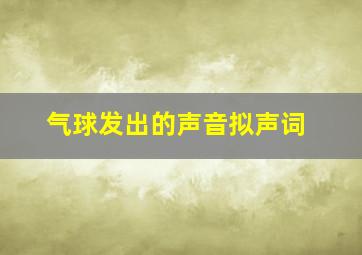 气球发出的声音拟声词